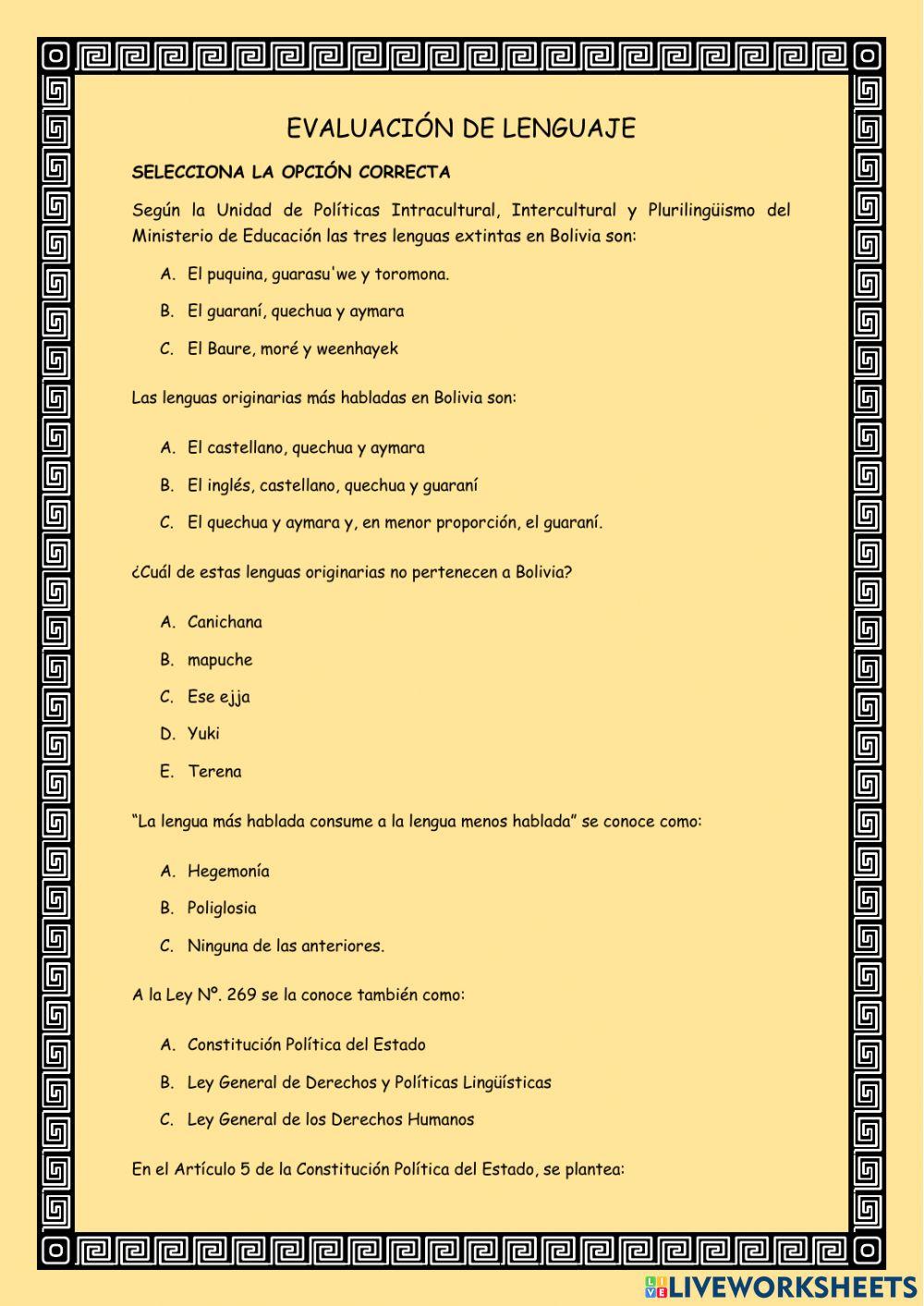 EVALUACIÓN DE LENGUAJE

SELECCIONA LA OPCIÓN CORRECTA

Según la Unidad de Políticas Intracultural, Intercultural y Plurilingüismo del Ministerio de Educación las tres lenguas extintas en Bolivia son:

A. El puquina, guarasu'we y toromona.

B. El guaraní, quechua y aymara

C. El Baure, moré y weenhayek

Las lenguas originarias más habladas en Bolivia son:

A. El castellano, quechua y aymara

B. El inglés, castellano, quechua y guaraní

C. El quechua y aymara y, en menor proporción, el guaraní.

¿Cuál de estas lenguas originarias no pertenecen a Bolivia?

A. Canichana

B. mapuche

C. Ese ejja

D. Yuki

E. Terena

"La lengua más hablada consume a la lengua menos hablada" se conoce como:

A. Hegemonía

B. Poliglosia

C. Ninguna de las anteriores.

A la Ley Nº. 269 se la conoce también como:

A. Constitución Política del Estado

B. Ley General de Derechos y Políticas Lingüísticas

C. Ley General de los Derechos Humanos

En el Artículo 5 de la Constitución Política del Estado, se plantea:

LIVEWORKSHEETS